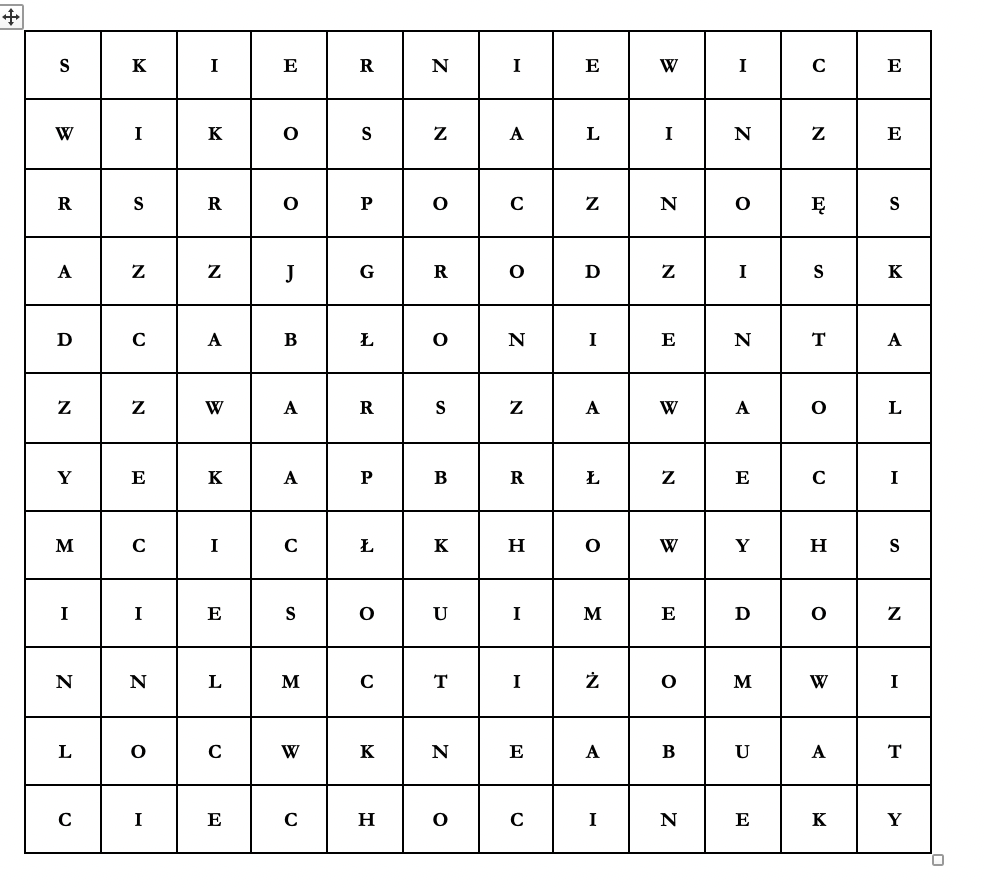 | S | K | I | E | R | N | I | E | W | I | C | E |
|---|---|---|---|---|---|---|---|---|---|---|---|
| W | I | K | O | S | Z | A | L | I | N | Z | E |
| R | S | R | O | P | O | C | Z | N | O | Ę | S |
| A | Z | Z | J | G | R | O | D | Z | I | S | K |
| D | C | A | B | Ł | O | N | I | E | N | T | A |
| Z | Z | W | A | R | S | Z | A | W | A | O | L |
| Y | E | K | A | P | B | R | Ł | Z | E | C | I |
| M | C | I | C | Ł | K | H | O | W | Y | H | S |
| I | I | E | S | O | U | I | M | E | D | O | Z |
| N | N | L | M | C | T | I | Ż | O | M | W | I |
| L | O | C | W | K | N | E | A | B | U | A | T |
| C | I | E | C | H | O | C | I | N | E | K | Y |